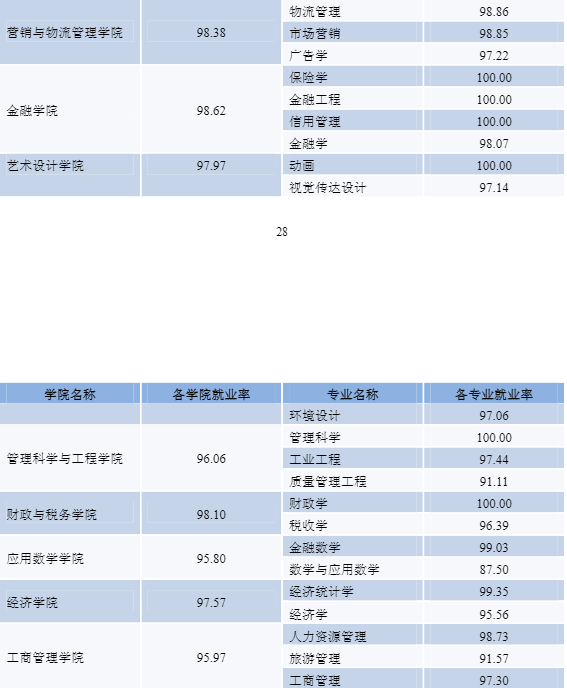 | | | | |
|---|---|---|---|
| 营销与物流管理学院 | 98.38 | 物流管理 | 98.86 |
| | | 市场营销 | 98.85 |
| | | 广告学 | 97.22 |
| 金融学院 | 98.62 | 保险学 | 100.00 |
| | | 金融工程 | 100.00 |
| | | 信用管理 | 100.00 |
| | | 金融学 | 98.07 |
| 艺术设计学院 | 97.97 | 动画 | 100.00 |
| | | 视觉传达设计 | 97.14 |

28

| 学院名称 | 各学院就业率 | 专业名称 | 各专业就业率 |
|---|---|---|---|
| | | 环境设计 | 97.06 |
| 管理科学与工程学院 | 96.06 | 管理科学 | 100.00 |
| | | 工业工程 | 97.44 |
| | | 质量管理工程 | 91.11 |
| 财政与税务学院 | 98.10 | 财政学 | 100.00 |
| | | 税收学 | 96.39 |
| 应用数学学院 | 95.80 | 金融数学 | 99.03 |
| | | 数学与应用数学 | 87.50 |
| 经济学院 | 97.57 | 经济统计学 | 99.35 |
| | | 经济学 | 95.56 |
| 工商管理学院 | 95.97 | 人力资源管理 | 98.73 |
| | | 旅游管理 | 91.57 |
| | | 工商管理 | 97.30 |